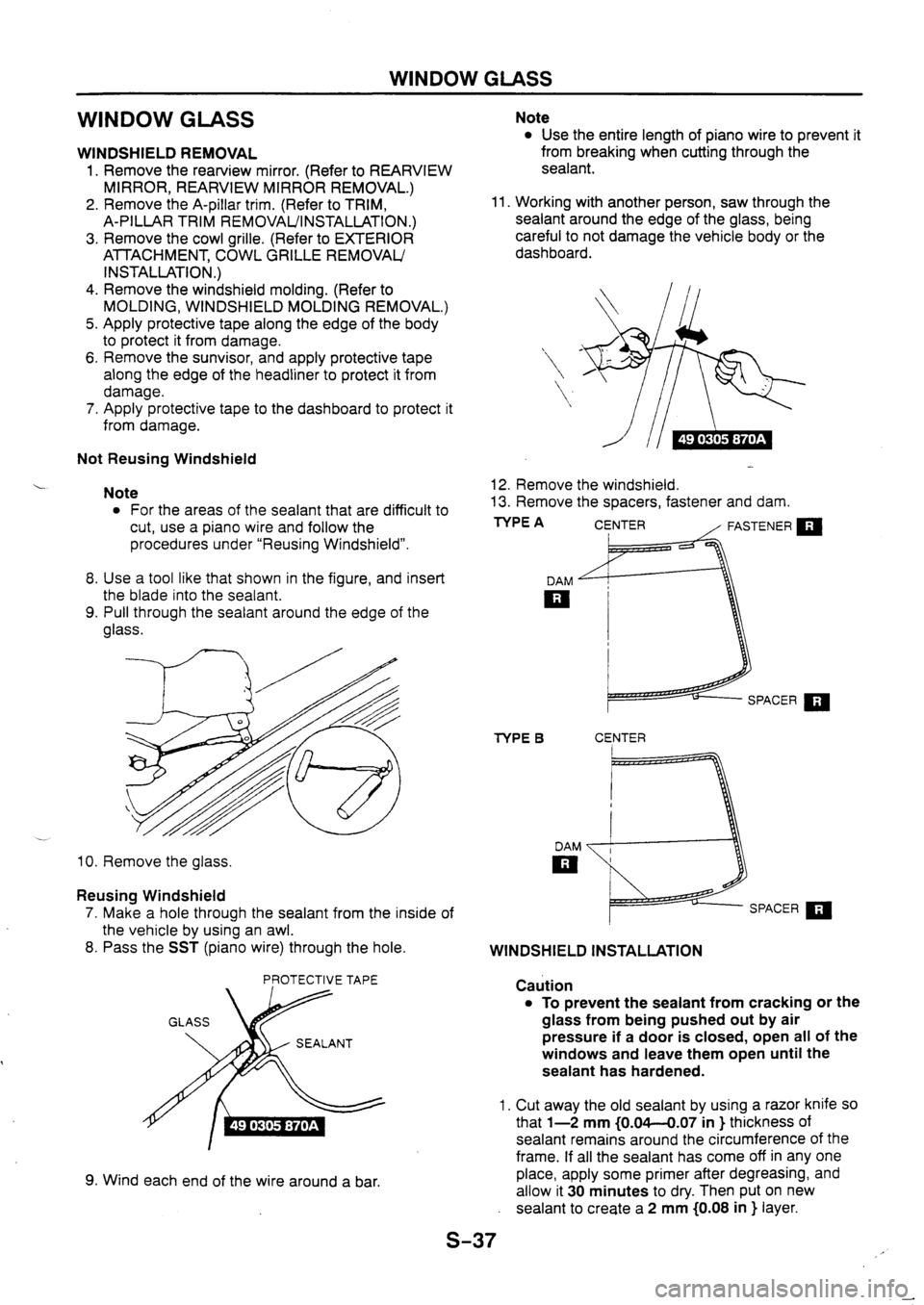 WINDOW GLASS

WINDOW GLASS

WINDSHIELD REMOVAL
1. Remove the rearview mirror. (Refer to REARVIEW MIRROR, REARVIEW MIRROR REMOVAL.)
2. Remove the A-pillar trim. (Refer to TRIM, A-PILLAR TRIM REMOVAL/INSTALLATION.)
3. Remove the cowl grille. (Refer to EXTERIOR ATTACHMENT, COWL GRILLE REMOVAL/ INSTALLATION.)
4. Remove the windshield molding. (Refer to MOLDING, WINDSHIELD MOLDING REMOVAL.)
5. Apply protective tape along the edge of the body to protect it from damage.
6. Remove the sunvisor, and apply protective tape along the edge of the headliner to protect it from damage.
7. Apply protective tape to the dashboard to protect it from damage.

Not Reusing Windshield

Note
• For the areas of the sealant that are difficult to cut, use a piano wire and follow the procedures under "Reusing Windshield".

8. Use a tool like that shown in the figure, and insert the blade into the sealant.
9. Pull through the sealant around the edge of the glass.

10. Remove the glass.

Reusing Windshield
7. Make a hole through the sealant from the inside of the vehicle by using an awl.
8. Pass the SST (piano wire) through the hole.

PROTECTIVE TAPE
GLASS
SEALANT
49 0305 870A

9. Wind each end of the wire around a bar.

Note
• Use the entire length of piano wire to prevent it from breaking when cutting through the sealant.

11. Working with another person, saw through the sealant around the edge of the glass, being careful to not damage the vehicle body or the dashboard.

49 0305 870A

12. Remove the windshield.
13. Remove the spacers, fastener and dam.

TYPE A
CENTER
FASTENER R
DAM
R
SPACER R

TYPE B
CENTER
DAM
R
SPACER R

WINDSHIELD INSTALLATION

Caution
• To prevent the sealant from cracking or the glass from being pushed out by air pressure if a door is closed, open all of the windows and leave them open until the sealant has hardened.

1. Cut away the old sealant by using a razor knife so that 1—2 mm {0.04—0.07 in } thickness of sealant remains around the circumference of the frame. If all the sealant has come off in any one place, apply some primer after degreasing, and allow it 30 minutes to dry. Then put on new sealant to create a 2 mm {0.08 in } layer.

S-37

carmanualsonline.info